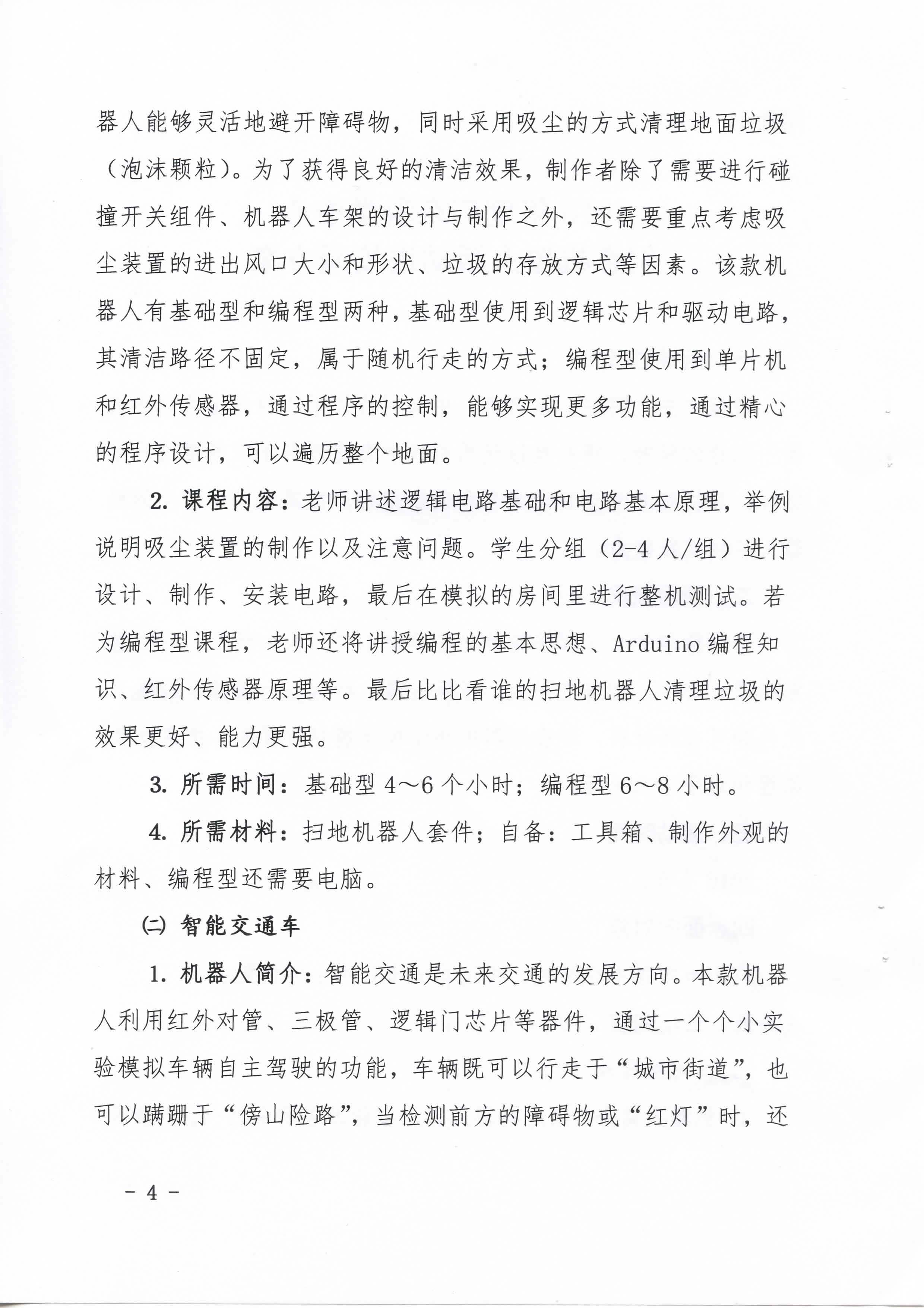 器人能够灵活地避开障碍物，同时采用吸尘的方式清理地面垃圾（泡沫颗粒）。为了获得良好的清洁效果，制作者除了需要进行碰撞开关组件、机器人车架的设计与制作之外，还需要重点考虑吸尘装置的进出风口大小和形状、垃圾的存放方式等因素。该款机器人有基础型和编程型两种，基础型使用到逻辑芯片和驱动电路，其清洁路径不固定，属于随机行走的方式；编程型使用到单片机和红外传感器，通过程序的控制，能够实现更多功能，通过精心的程序设计，可以遍历整个地面。

2. 课程内容：老师讲述逻辑电路基础和电路基本原理，举例说明吸尘装置的制作以及注意问题。学生分组（2-4 人/组）进行设计、制作、安装电路，最后在模拟的房间里进行整机测试。若为编程型课程，老师还将讲授编程的基本思想、Arduino 编程知识、红外传感器原理等。最后比比看谁的扫地机器人清理垃圾的效果更好、能力更强。

3. 所需时间：基础型 4～6 个小时；编程型 6～8 小时。

4. 所需材料：扫地机器人套件；自备：工具箱、制作外观的材料、编程型还需要电脑。

㈡ 智能交通车

1. 机器人简介：智能交通是未来交通的发展方向。本款机器人利用红外对管、三极管、逻辑门芯片等器件，通过一个个小实验模拟车辆自主驾驶的功能，车辆既可以行走于“城市街道”，也可以蹒跚于“傍山险路”，当检测前方的障碍物或“红灯”时，还

－ 4 －